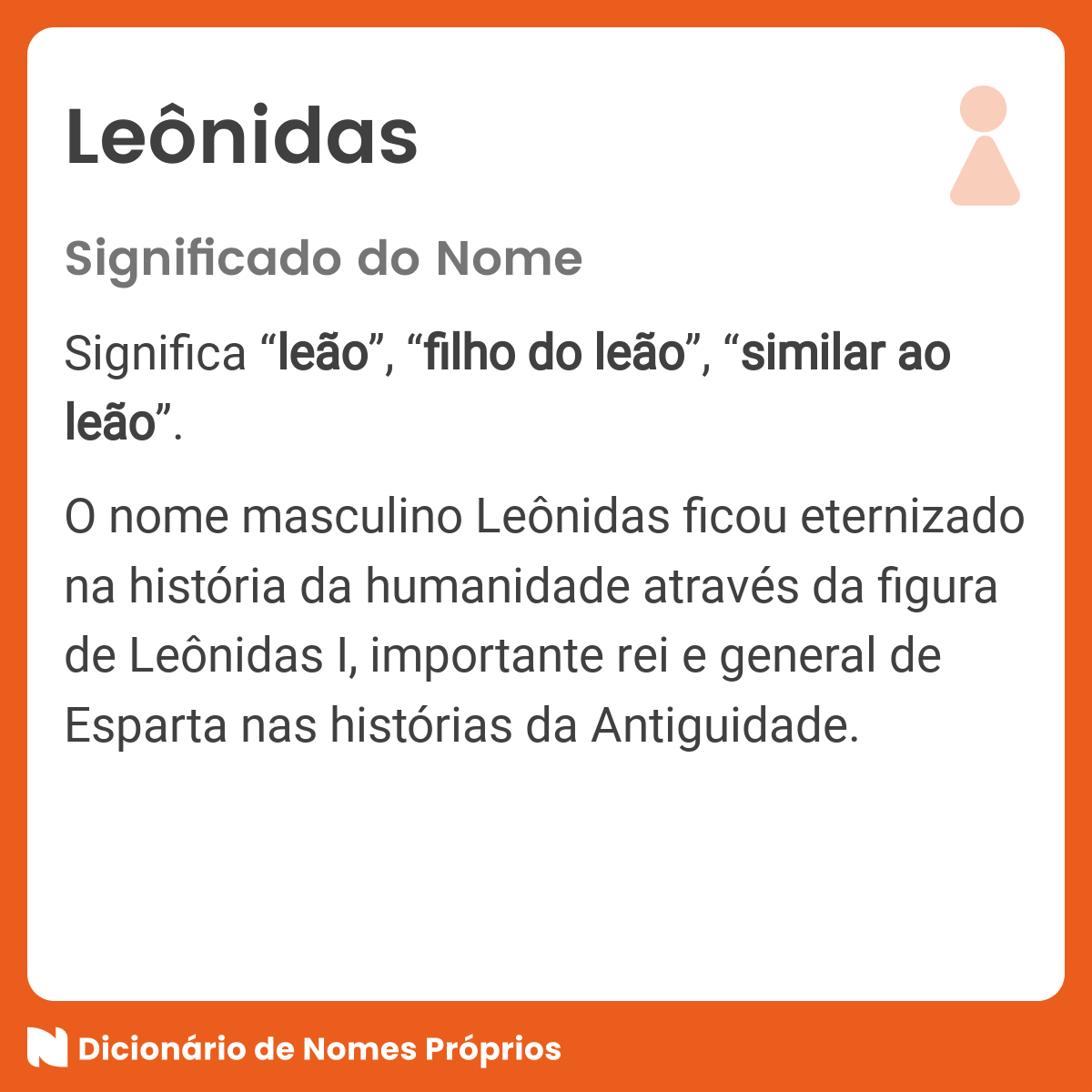 Leônidas

Significado do Nome

Significa “leão”, “filho do leão”, “similar ao leão”.

O nome masculino Leônidas ficou eternizado na história da humanidade através da figura de Leônidas I, importante rei e general de Esparta nas histórias da Antiguidade.

Dicionário de Nomes Próprios